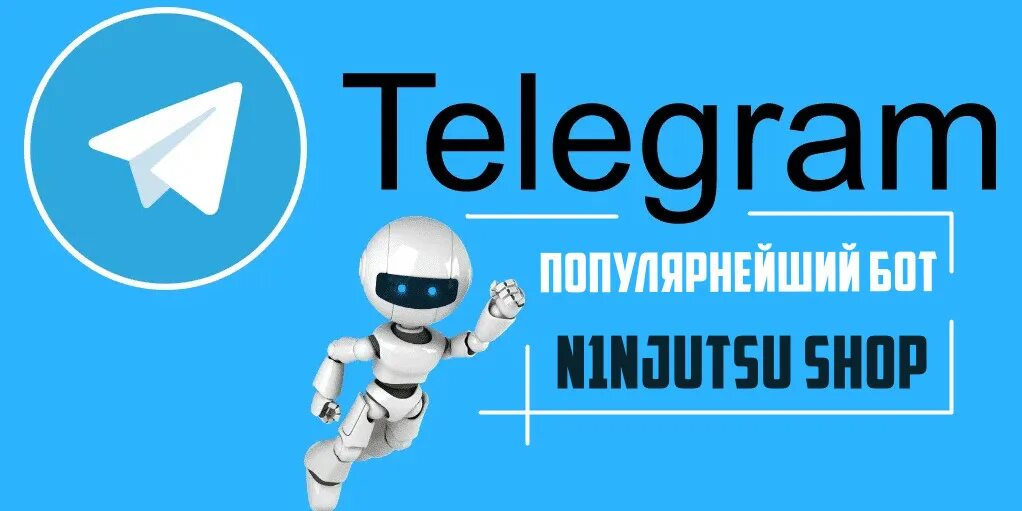 Telegram

ПОПУЛЯРНЕЙШИЙ БОТ

N1NJUTSU SHOP